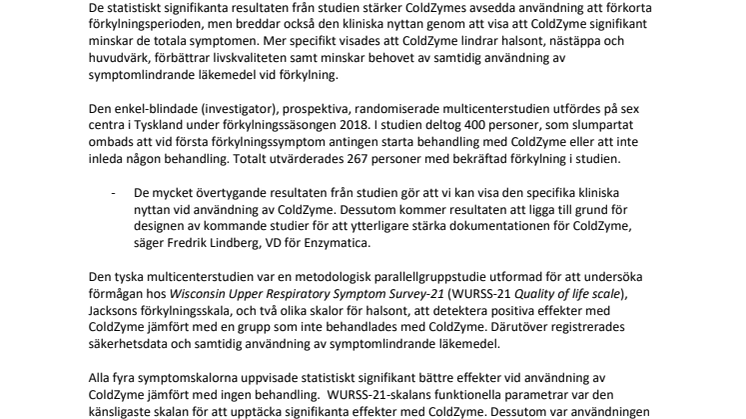 De statistiskt signifikanta resultaten från studien stärker ColdZymes avsedda användning att förkorta förkylningsperioden, men breddar också den kliniska nyttan genom att visa att ColdZyme signifikant minskar de totala symptomen. Mer specifikt visades att ColdZyme lindrar halsont, nästäppa och huvudvärk, förbättrar livskvaliteten samt minskar behovet av samtidig användning av symptomlindrande läkemedel vid förkylning.

Den enkel-blindade (investigator), prospektiva, randomiserade multicenterstudien utfördes på sex centra i Tyskland under förkylningssäsongen 2018. I studien deltog 400 personer, som slumpartat ombads att vid första förkylningssymptom antingen starta behandling med ColdZyme eller att inte inleda någon behandling. Totalt utvärderades 267 personer med bekräftad förkylning i studien.

- De mycket övertygande resultaten från studien gör att vi kan visa den specifika kliniska nyttan vid användning av ColdZyme. Dessutom kommer resultaten att ligga till grund för designen av kommande studier för att ytterligare stärka dokumentationen för ColdZyme, säger Fredrik Lindberg, VD för Enzymatica.

Den tyska multicenterstudien var en metodologisk parallellgruppstudie utformad för att undersöka förmågan hos Wisconsin Upper Respiratory Symptom Survey-21 (WURSS-21 Quality of life scale), Jacksons förkylningsskala, och två olika skalor för halsont, att detektera positiva effekter med ColdZyme jämfört med en grupp som inte behandlades med ColdZyme. Därutöver registrerades säkerhetsdata och samtidig användning av symptomlindrande läkemedel.

Alla fyra symptomskalorna uppvisade statistiskt signifikant bättre effekter vid användning av ColdZyme jämfört med ingen behandling. WURSS-21-skalans funktionella parametrar var den känsligaste skalan för att upptäcka signifikanta effekter med ColdZyme. Dessutom var användningen